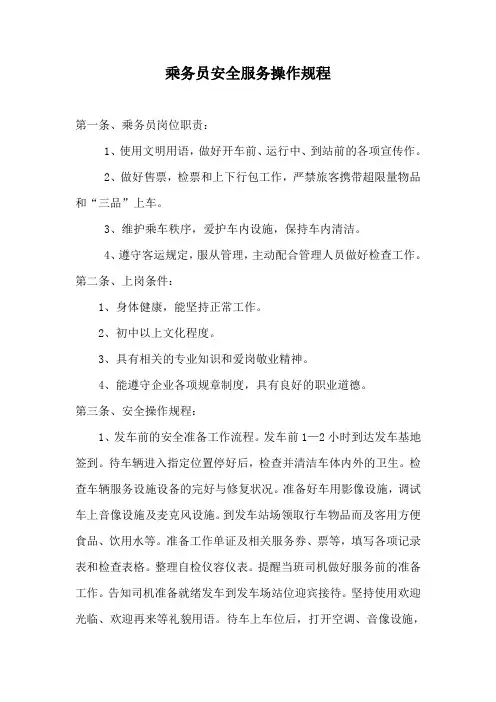 乘务员安全服务操作规程

第一条、乘务员岗位职责：

1、使用文明用语，做好开车前、运行中、到站前的各项宣传作。

2、做好售票，检票和上下行包工作，严禁旅客携带超限量物品和“三品”上车。

3、维护乘车秩序，爱护车内设施，保持车内清洁。

4、遵守客运规定，服从管理，主动配合管理人员做好检查工作。

第二条、上岗条件：

1、身体健康，能坚持正常工作。

2、初中以上文化程度。

3、具有相关的专业知识和爱岗敬业精神。

4、能遵守企业各项规章制度，具有良好的职业道德。

第三条、安全操作规程：

1、发车前的安全准备工作流程。发车前1—2小时到达发车基地签到。待车辆进入指定位置停好后，检查并清洁车体内外的卫生。检查车辆服务设施设备的完好与修复状况。准备好车用影像设施，调试车上音像设施及麦克风设施。到发车站场领取行车物品而及客用方便食品、饮用水等。准备工作单证及相关服务券、票等，填写各项记录表和检查表格。整理自检仪容仪表。提醒当班司机做好服务前的准备工作。告知司机准备就绪发车到发车场站位迎宾接待。坚持使用欢迎光临、欢迎再来等礼貌用语。待车上车位后，打开空调、音像设施，